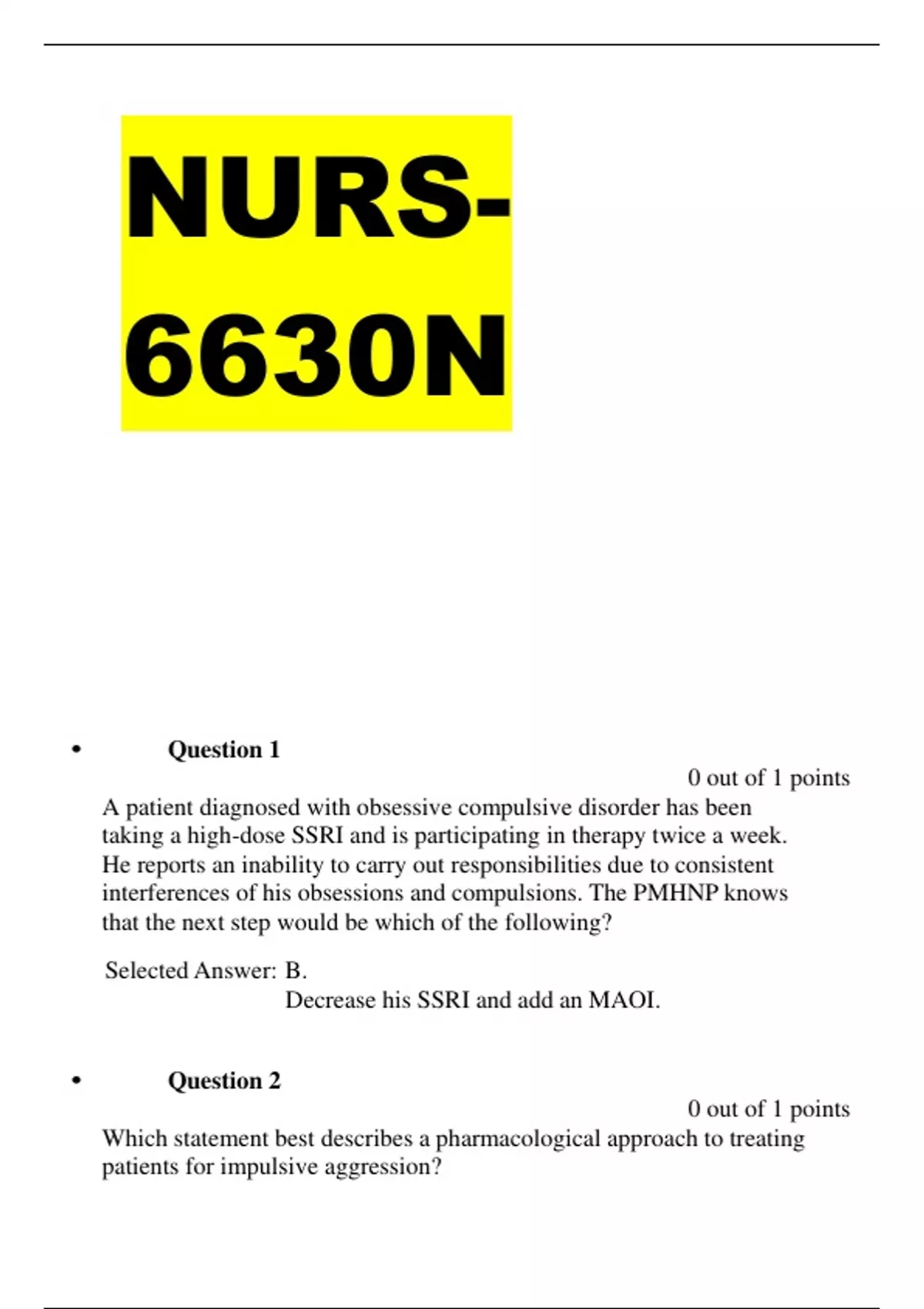 NURS-6630N

• Question 1

0 out of 1 points

A patient diagnosed with obsessive compulsive disorder has been taking a high-dose SSRI and is participating in therapy twice a week. He reports an inability to carry out responsibilities due to consistent interferences of his obsessions and compulsions. The PMHNP knows that the next step would be which of the following?

Selected Answer: B.
Decrease his SSRI and add an MAOI.

• Question 2

0 out of 1 points

Which statement best describes a pharmacological approach to treating patients for impulsive aggression?